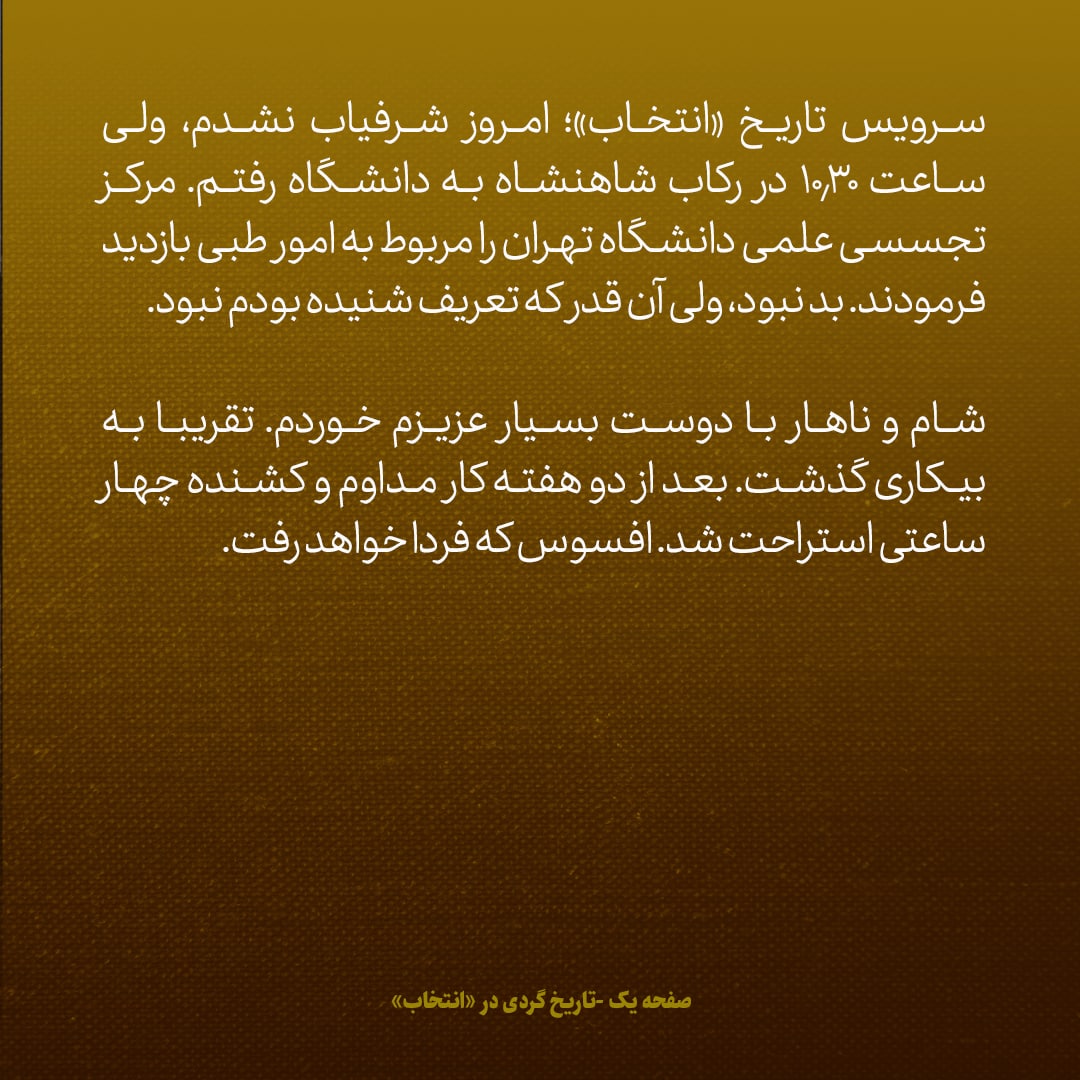 سرویس تاریخ «انتخاب»؛ امروز شرفیاب نشدم، ولی ساعت ۱۰٫۳۰ در رکاب شاهنشاه به دانشگاه رفتم. مرکز تجسسی علمی دانشگاه تهران را مربوط به امور طبی بازدید فرمودند. بد نبود، ولی آن قدر که تعریف شنیده بودم نبود.

شام و ناهار با دوست بسیار عزیزم خوردم. تقریبا به بیکاری گذشت. بعد از دو هفته کار مداوم و کشنده چهار ساعتی استراحت شد. افسوس که فردا خواهد رفت.

صفحه یک -تاریخ گردی در «انتخاب»